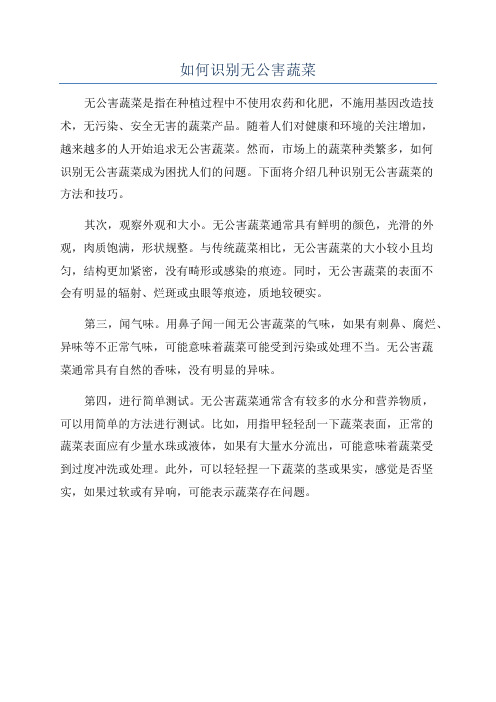 如何识别无公害蔬菜

无公害蔬菜是指在种植过程中不使用农药和化肥，不施用基因改造技术，无污染、安全无害的蔬菜产品。随着人们对健康和环境的关注增加，越来越多的人开始追求无公害蔬菜。然而，市场上的蔬菜种类繁多，如何识别无公害蔬菜成为困扰人们的问题。下面将介绍几种识别无公害蔬菜的方法和技巧。

其次，观察外观和大小。无公害蔬菜通常具有鲜明的颜色，光滑的外观，肉质饱满，形状规整。与传统蔬菜相比，无公害蔬菜的大小较小且均匀，结构更加紧密，没有畸形或感染的痕迹。同时，无公害蔬菜的表面不会有明显的辐射、烂斑或虫眼等痕迹，质地较硬实。

第三，闻气味。用鼻子闻一闻无公害蔬菜的气味，如果有刺鼻、腐烂、异味等不正常气味，可能意味着蔬菜可能受到污染或处理不当。无公害蔬菜通常具有自然的香味，没有明显的异味。

第四，进行简单测试。无公害蔬菜通常含有较多的水分和营养物质，可以用简单的方法进行测试。比如，用指甲轻轻刮一下蔬菜表面，正常的蔬菜表面应有少量水珠或液体，如果有大量水分流出，可能意味着蔬菜受到过度冲洗或处理。此外，可以轻轻捏一下蔬菜的茎或果实，感觉是否坚实，如果过软或有异响，可能表示蔬菜存在问题。